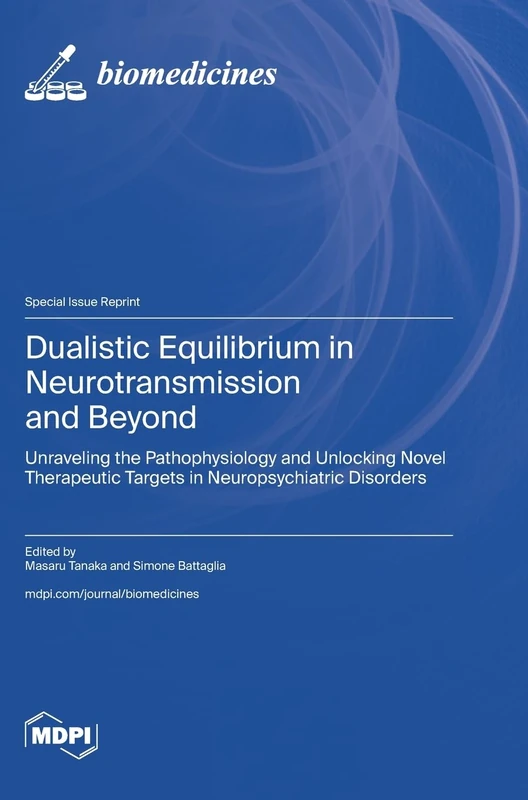 biomedicines

Special Issue Reprint

Dualistic Equilibrium in Neurotransmission and Beyond

Unraveling the Pathophysiology and Unlocking Novel Therapeutic Targets in Neuropsychiatric Disorders

Edited by
Masaru Tanaka and Simone Battaglia

mdpi.com/journal/biomedicines

MDPI